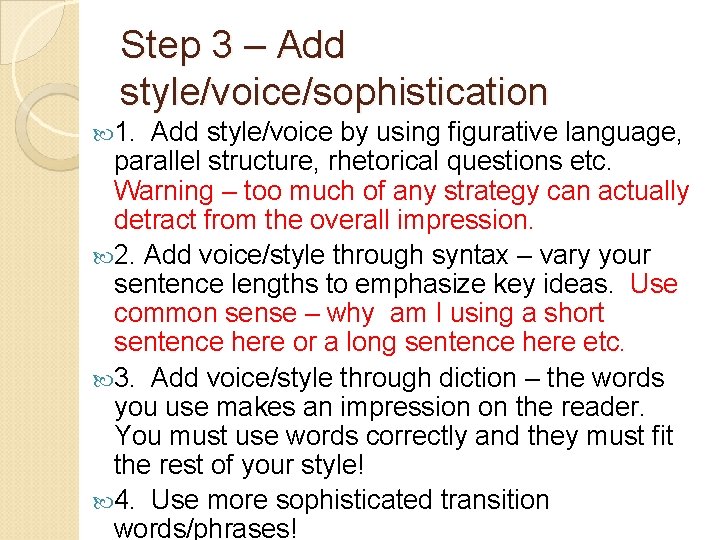 Step 3 – Add style/voice/sophistication

1. Add style/voice by using figurative language, parallel structure, rhetorical questions etc. Warning – too much of any strategy can actually detract from the overall impression.

2. Add voice/style through syntax – vary your sentence lengths to emphasize key ideas. Use common sense – why am I using a short sentence here or a long sentence here etc.

3. Add voice/style through diction – the words you use makes an impression on the reader. You must use words correctly and they must fit the rest of your style!

4. Use more sophisticated transition words/phrases!